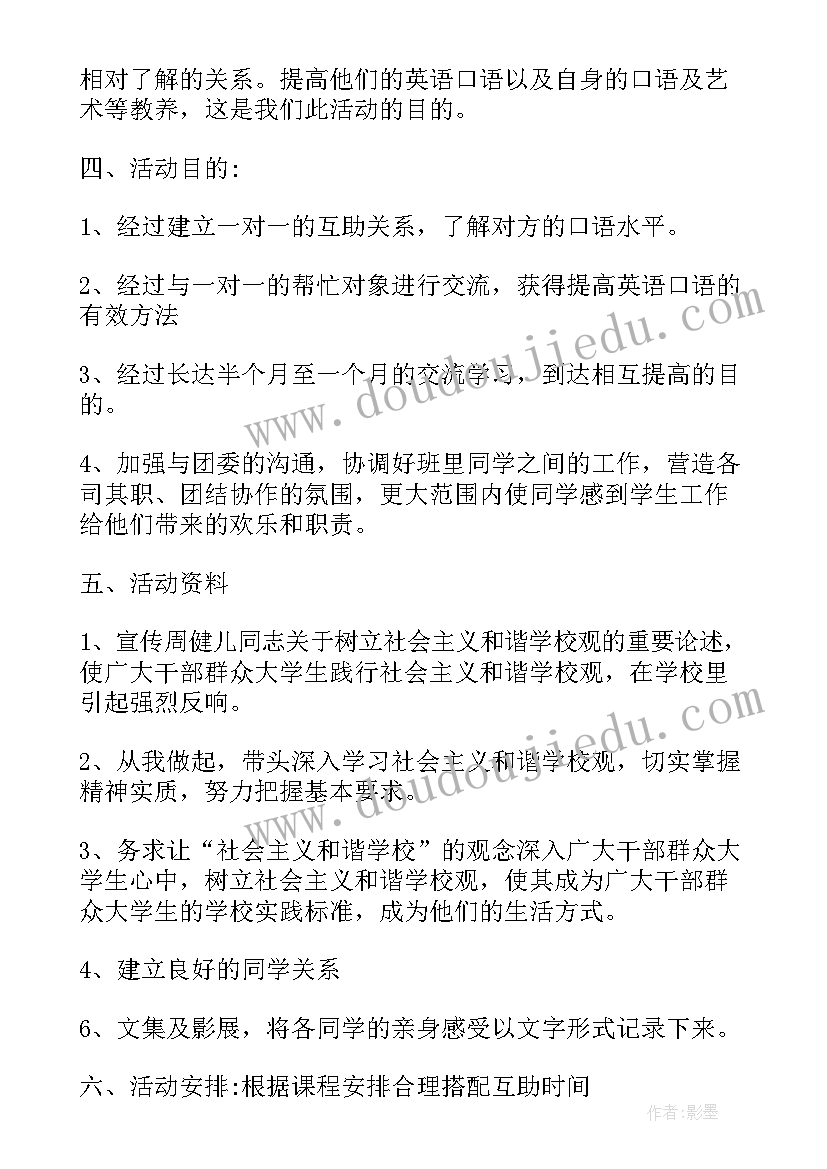 相对了解的关系。提高他们的英语口语以及自身的口语及艺术等教养，这是我们此活动的目的。

四、活动目的:

1、经过建立一对一的互助关系，了解对方的口语水平。

2、经过与一对一的帮忙对象进行交流，获得提高英语口语的有效方法

3、经过长达半个月至一个月的交流学习，到达相互提高的目的。

4、加强与团委的沟通，协调好班里同学之间的工作，营造各司其职、团结协作的氛围，更大范围内使同学感到学生工作给他们带来的欢乐和职责。

五、活动资料

1、宣传周健儿同志关于树立社会主义和谐学校观的重要论述，使广大干部群众大学生践行社会主义和谐学校观，在学校里引起强烈反响。

2、从我做起，带头深入学习社会主义和谐学校观，切实掌握精神实质，努力把握基本要求。

3、务求让“社会主义和谐学校”的观念深入广大干部群众大学生心中，树立社会主义和谐学校观，使其成为广大干部群众大学生的学校实践标准，成为他们的生活方式。

4、建立良好的同学关系

6、文集及影展，将各同学的亲身感受以文字形式记录下来。

六、活动安排:根据课程安排合理搭配互助时间

www.doudoujiedu.com

www.doudoujiedu.com

作者:影墨